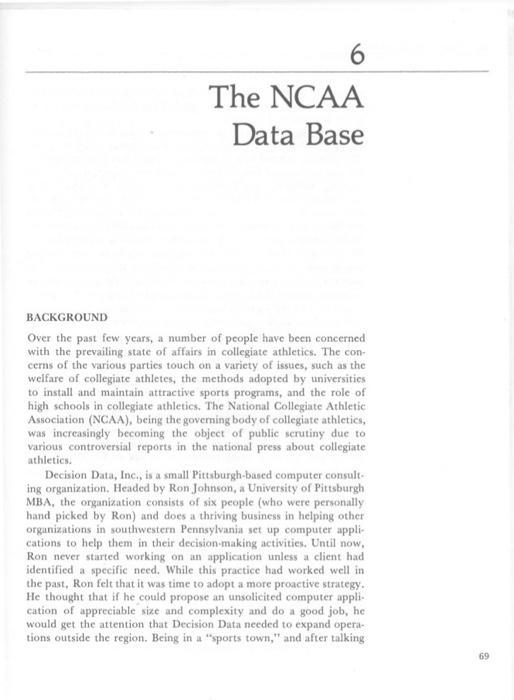 6

The NCAA Data Base

BACKGROUND

Over the past few years, a number of people have been concerned with the prevailing state of affairs in collegiate athletics. The concerns of the various parties touch on a variety of issues, such as the welfare of collegiate athletes, the methods adopted by universities to install and maintain attractive sports programs, and the role of high schools in collegiate athletics. The National Collegiate Athletic Association (NCAA), being the governing body of collegiate athletics, was increasingly becoming the object of public scrutiny due to various controversial reports in the national press about collegiate athletics.

Decision Data, Inc., is a small Pittsburgh-based computer consulting organization. Headed by Ron Johnson, a University of Pittsburgh MBA, the organization consists of six people (who were personally hand picked by Ron) and does a thriving business in helping other organizations in southwestern Pennsylvania set up computer applications to help them in their decision-making activities. Until now, Ron never started working on an application unless a client had identified a specific need. While this practice had worked well in the past, Ron felt that it was time to adopt a more proactive strategy. He thought that if he could propose an unsolicited computer application of appreciable size and complexity and do a good job, he would get the attention that Decision Data needed to expand operations outside the region. Being in a "sports town," and after talking

69